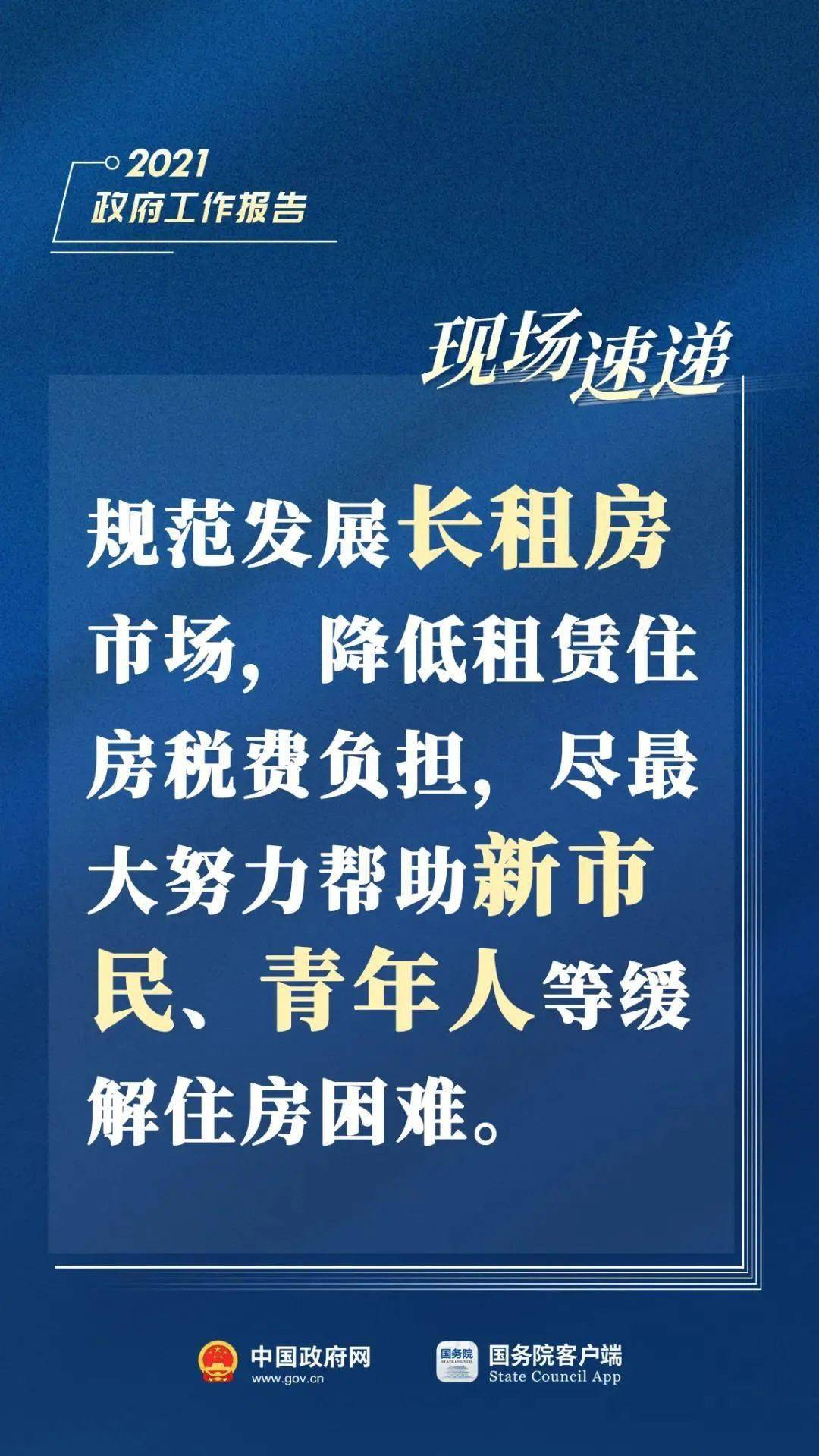 2021
政府工作报告

现场速递

规范发展长租房市场，降低租赁住房税费负担，尽最大努力帮助新市民、青年人等缓解住房困难。

中国政府网
www.gov.cn

国务院
STATE COUNCIL

国务院客户端
State Council App